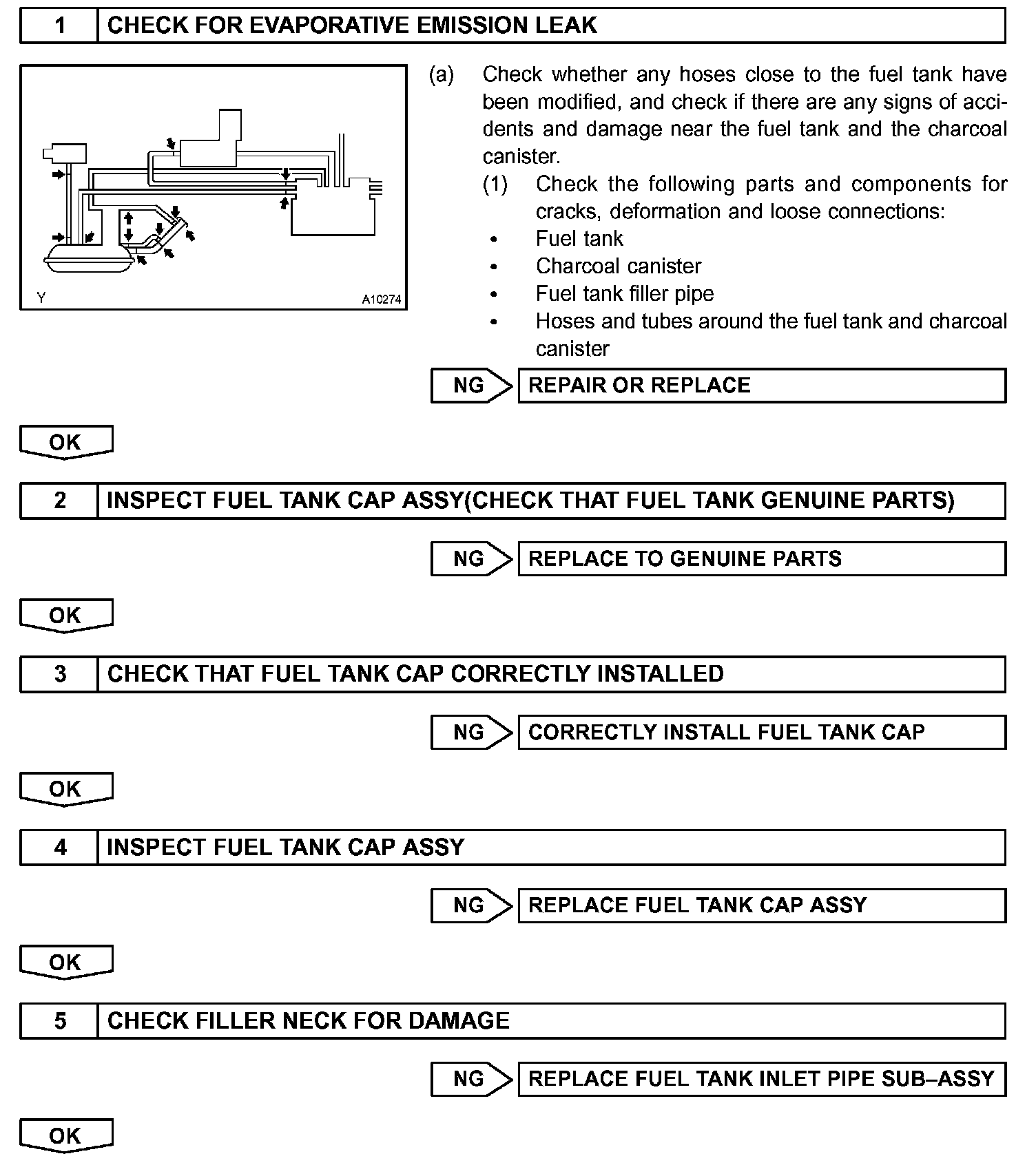 1 CHECK FOR EVAPORATIVE EMISSION LEAK

Y A10274

(a) Check whether any hoses close to the fuel tank have been modified, and check if there are any signs of accidents and damage near the fuel tank and the charcoal canister.
(1) Check the following parts and components for cracks, deformation and loose connections:
• Fuel tank
• Charcoal canister
• Fuel tank filler pipe
• Hoses and tubes around the fuel tank and charcoal canister

NG REPAIR OR REPLACE

OK

2 INSPECT FUEL TANK CAP ASSY(CHECK THAT FUEL TANK GENUINE PARTS)

NG REPLACE TO GENUINE PARTS

OK

3 CHECK THAT FUEL TANK CAP CORRECTLY INSTALLED

NG CORRECTLY INSTALL FUEL TANK CAP

OK

4 INSPECT FUEL TANK CAP ASSY

NG REPLACE FUEL TANK CAP ASSY

OK

5 CHECK FILLER NECK FOR DAMAGE

NG REPLACE FUEL TANK INLET PIPE SUB–ASSY

OK